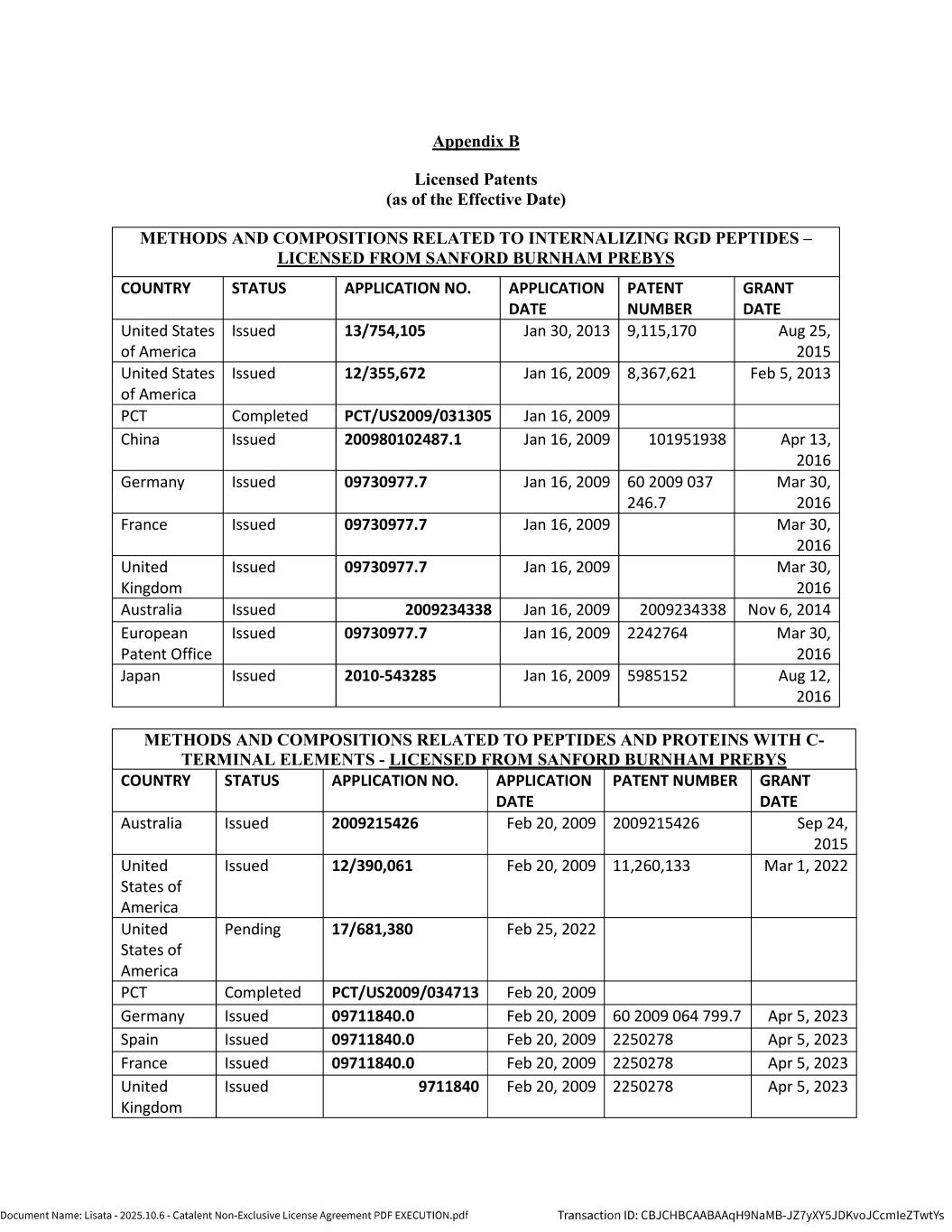 Appendix B

Licensed Patents
(as of the Effective Date)

METHODS AND COMPOSITIONS RELATED TO INTERNALIZING RGD PEPTIDES – LICENSED FROM SANFORD BURNHAM PREBYS

| COUNTRY | STATUS | APPLICATION NO. | APPLICATION DATE | PATENT NUMBER | GRANT DATE |
|---|---|---|---|---|---|
| United States of America | Issued | 13/754,105 | Jan 30, 2013 | 9,115,170 | Aug 25, 2015 |
| United States of America | Issued | 12/355,672 | Jan 16, 2009 | 8,367,621 | Feb 5, 2013 |
| PCT | Completed | PCT/US2009/031305 | Jan 16, 2009 | | |
| China | Issued | 200980102487.1 | Jan 16, 2009 | 101951938 | Apr 13, 2016 |
| Germany | Issued | 09730977.7 | Jan 16, 2009 | 60 2009 037 246.7 | Mar 30, 2016 |
| France | Issued | 09730977.7 | Jan 16, 2009 | | Mar 30, 2016 |
| United Kingdom | Issued | 09730977.7 | Jan 16, 2009 | | Mar 30, 2016 |
| Australia | Issued | 2009234338 | Jan 16, 2009 | 2009234338 | Nov 6, 2014 |
| European Patent Office | Issued | 09730977.7 | Jan 16, 2009 | 2242764 | Mar 30, 2016 |
| Japan | Issued | 2010-543285 | Jan 16, 2009 | 5985152 | Aug 12, 2016 |

METHODS AND COMPOSITIONS RELATED TO PEPTIDES AND PROTEINS WITH C-TERMINAL ELEMENTS - LICENSED FROM SANFORD BURNHAM PREBYS

| COUNTRY | STATUS | APPLICATION NO. | APPLICATION DATE | PATENT NUMBER | GRANT DATE |
|---|---|---|---|---|---|
| Australia | Issued | 2009215426 | Feb 20, 2009 | 2009215426 | Sep 24, 2015 |
| United States of America | Issued | 12/390,061 | Feb 20, 2009 | 11,260,133 | Mar 1, 2022 |
| United States of America | Pending | 17/681,380 | Feb 25, 2022 | | |
| PCT | Completed | PCT/US2009/034713 | Feb 20, 2009 | | |
| Germany | Issued | 09711840.0 | Feb 20, 2009 | 60 2009 064 799.7 | Apr 5, 2023 |
| Spain | Issued | 09711840.0 | Feb 20, 2009 | 2250278 | Apr 5, 2023 |
| France | Issued | 09711840.0 | Feb 20, 2009 | 2250278 | Apr 5, 2023 |
| United Kingdom | Issued | 9711840 | Feb 20, 2009 | 2250278 | Apr 5, 2023 |

Document Name: Lisata - 2025.10.6 - Catalent Non-Exclusive License Agreement PDF EXECUTION.pdf
Transaction ID: CBJCHBCAABAAqH9NaMB-JZ7yXY5JDKvoJCcmIeZTwtYs